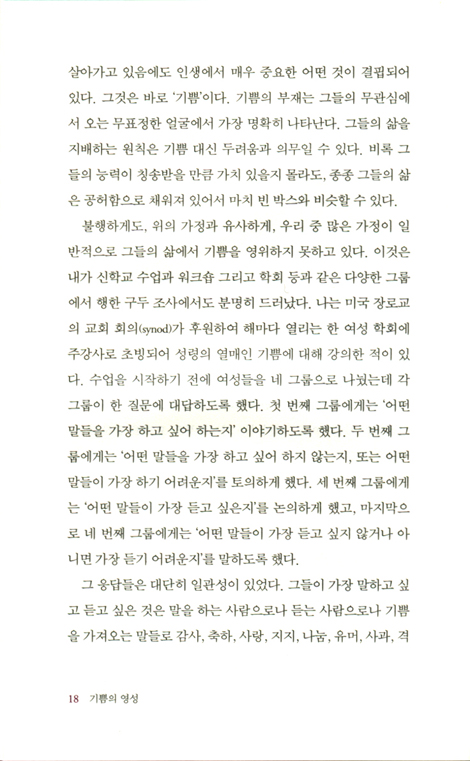 살아가고 있음에도 인생에서 매우 중요한 어떤 것이 결핍되어 있다. 그것은 바로 '기쁨'이다. 기쁨의 부재는 그들의 무관심에서 오는 무표정한 얼굴에서 가장 명확히 나타난다. 그들의 삶을 지배하는 원칙은 기쁨 대신 두려움과 의무일 수 있다. 비록 그들의 능력이 칭송받을 만큼 가치 있을지 몰라도, 종종 그들의 삶은 공허함으로 채워져 있어서 마치 빈 박스와 비슷할 수 있다.

불행하게도, 위의 가정과 유사하게, 우리 중 많은 가정이 일반적으로 그들의 삶에서 기쁨을 영위하지 못하고 있다. 이것은 내가 신학교 수업과 워크숍 그리고 학회 등과 같은 다양한 그룹에서 행한 구두 조사에서도 분명히 드러났다. 나는 미국 장로교의 교회 회의(synod)가 후원하여 해마다 열리는 한 여성 학회에 주강사로 초빙되어 성령의 열매인 기쁨에 대해 강의한 적이 있다. 수업을 시작하기 전에 여성들을 네 그룹으로 나눴는데 각 그룹이 한 질문에 대답하도록 했다. 첫 번째 그룹에게는 '어떤 말들을 가장 하고 싶어 하는지' 이야기하도록 했다. 두 번째 그룹에게는 '어떤 말들을 가장 하고 싶어 하지 않는지, 또는 어떤 말들이 가장 하기 어려운지'를 토의하게 했다. 세 번째 그룹에게는 '어떤 말들이 가장 듣고 싶은지'를 논의하게 했고, 마지막으로 네 번째 그룹에게는 '어떤 말들이 가장 듣고 싶지 않거나 아니면 가장 듣기 어려운지'를 말하도록 했다.

그 응답들은 대단히 일관성이 있었다. 그들이 가장 말하고 싶고 듣고 싶은 것은 말을 하는 사람으로나 듣는 사람으로나 기쁨을 가져오는 말들로 감사, 축하, 사랑, 지지, 나눔, 유머, 사과, 격

18 기쁨의 영성